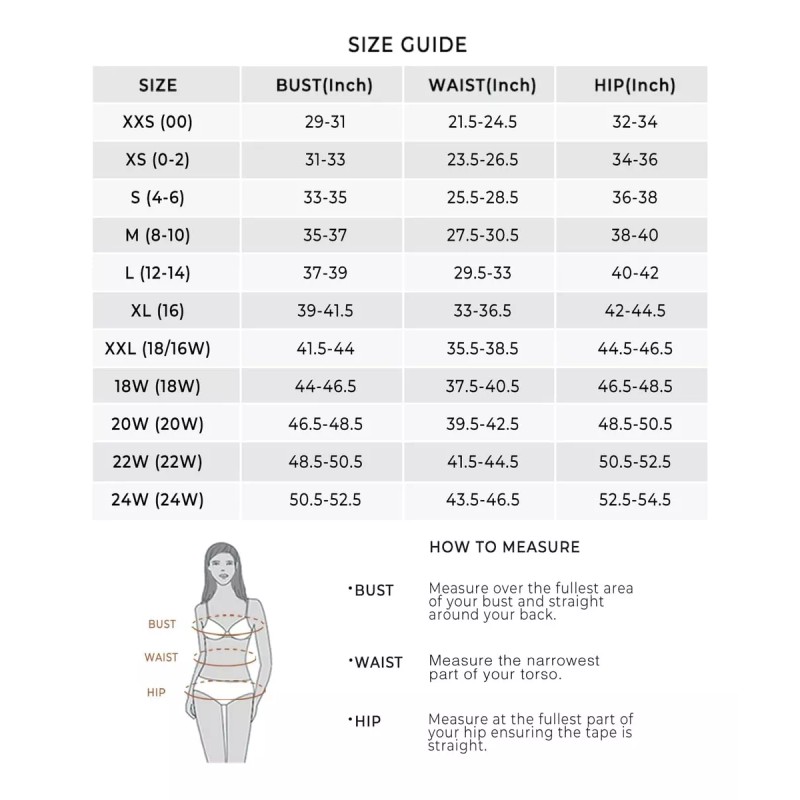 SIZE GUIDE

| SIZE | BUST(Inch) | WAIST(Inch) | HIP(Inch) |
|---|---|---|---|
| XXS (00) | 29-31 | 21.5-24.5 | 32-34 |
| XS (0-2) | 31-33 | 23.5-26.5 | 34-36 |
| S (4-6) | 33-35 | 25.5-28.5 | 36-38 |
| M (8-10) | 35-37 | 27.5-30.5 | 38-40 |
| L (12-14) | 37-39 | 29.5-33 | 40-42 |
| XL (16) | 39-41.5 | 33-36.5 | 42-44.5 |
| XXL (18/16W) | 41.5-44 | 35.5-38.5 | 44.5-46.5 |
| 18W (18W) | 44-46.5 | 37.5-40.5 | 46.5-48.5 |
| 20W (20W) | 46.5-48.5 | 39.5-42.5 | 48.5-50.5 |
| 22W (22W) | 48.5-50.5 | 41.5-44.5 | 50.5-52.5 |
| 24W (24W) | 50.5-52.5 | 43.5-46.5 | 52.5-54.5 |

BUST
WAIST
HIP

HOW TO MEASURE

•BUST Measure over the fullest area of your bust and straight around your back.

•WAIST Measure the narrowest part of your torso.

•HIP Measure at the fullest part of your hip ensuring the tape is straight.